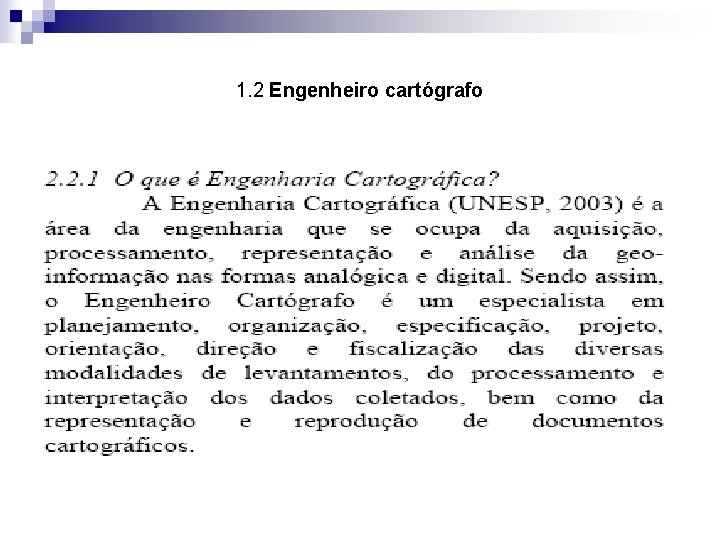 1.2 Engenheiro cartógrafo

2.2.1 O que é Engenharia Cartográfica?

A Engenharia Cartográfica (UNESP, 2003) é a área da engenharia que se ocupa da aquisição, processamento, representação e análise da geoinformação nas formas analógica e digital. Sendo assim, o Engenheiro Cartógrafo é um especialista em planejamento, organização, especificação, projeto, orientação, direção e fiscalização das diversas modalidades de levantamentos, do processamento e interpretação dos dados coletados, bem como da representação e reprodução de documentos cartográficos.